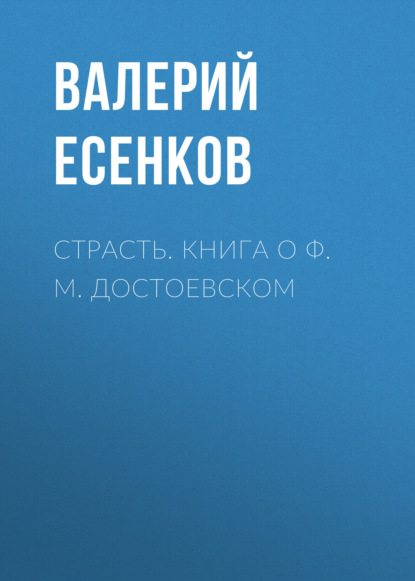 ВАЛЕРИЙ ЕСЕНКОВ

СТРАСТЬ. КНИГА О Ф. М. ДОСТОЕВСКОМ